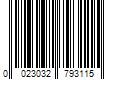 0 023032 793115